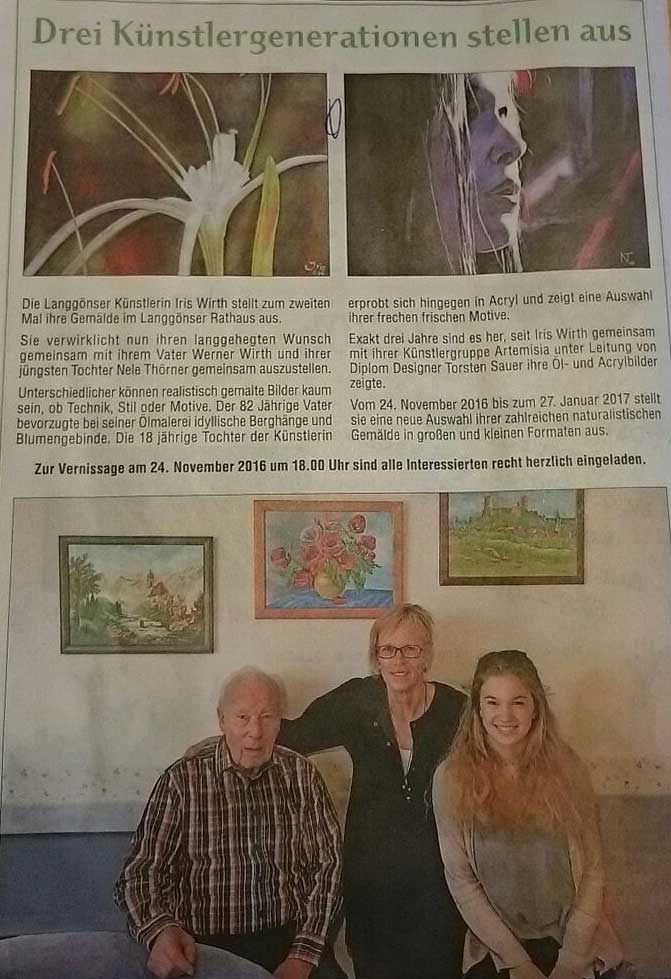 Drei Künstlergenerationen stellen aus

Die Langgönser Künstlerin Iris Wirth stellt zum zweiten Mal ihre Gemälde im Langgönser Rathaus aus.

Sie verwirklicht nun ihren langgehegten Wunsch gemeinsam mit ihrem Vater Werner Wirth und ihrer jüngsten Tochter Nele Thörner gemeinsam auszustellen.

Unterschiedlicher können realistisch gemalte Bilder kaum sein, ob Technik, Stil oder Motive. Der 82 Jährige Vater bevorzugte bei seiner Ölmalerei idyllische Berghänge und Blumengebinde. Die 18 jährige Tochter der Künstlerin erprobt sich hingegen in Acryl und zeigt eine Auswahl ihrer frechen frischen Motive.

Exakt drei Jahre sind es her, seit Iris Wirth gemeinsam mit ihrer Künstlergruppe Artemisia unter Leitung von Diplom Designer Torsten Sauer ihre Öl- und Acrylbilder zeigte.

Vom 24. November 2016 bis zum 27. Januar 2017 stellt sie eine neue Auswahl ihrer zahlreichen naturalistischen Gemälde in großen und kleinen Formaten aus.

Zur Vernissage am 24. November 2016 um 18.00 Uhr sind alle Interessierten recht herzlich eingeladen.